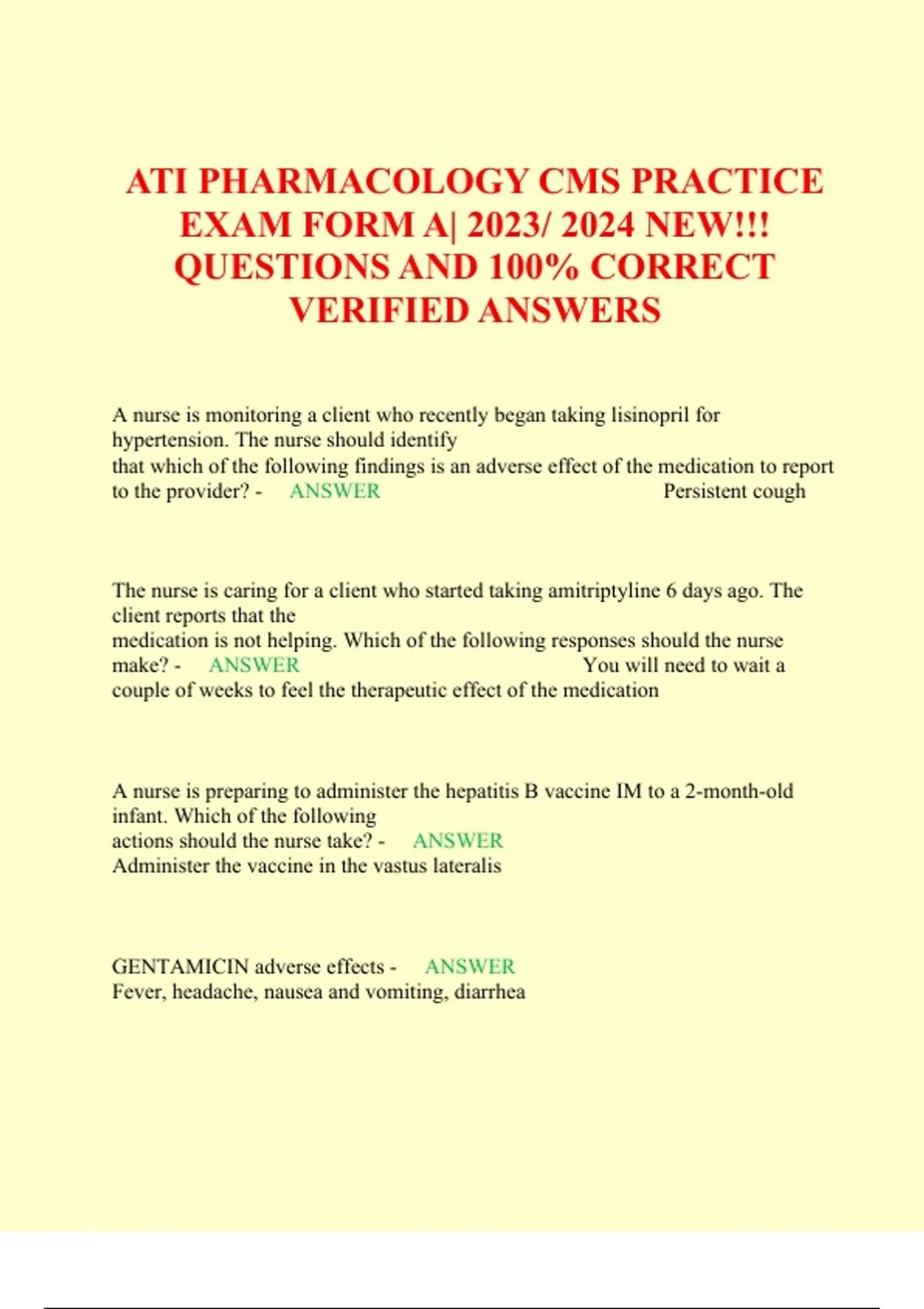 ATI PHARMACOLOGY CMS PRACTICE EXAM FORM A| 2023/ 2024 NEW!!! QUESTIONS AND 100% CORRECT VERIFIED ANSWERS

A nurse is monitoring a client who recently began taking lisinopril for hypertension. The nurse should identify that which of the following findings is an adverse effect of the medication to report to the provider? - ANSWER Persistent cough

The nurse is caring for a client who started taking amitriptyline 6 days ago. The client reports that the medication is not helping. Which of the following responses should the nurse make? - ANSWER You will need to wait a couple of weeks to feel the therapeutic effect of the medication

A nurse is preparing to administer the hepatitis B vaccine IM to a 2-month-old infant. Which of the following actions should the nurse take? - ANSWER Administer the vaccine in the vastus lateralis

GENTAMICIN adverse effects - ANSWER Fever, headache, nausea and vomiting, diarrhea